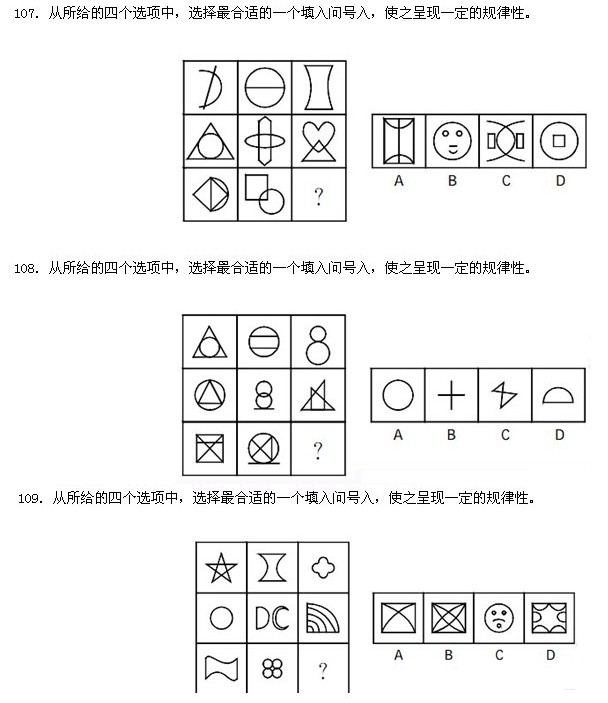 107. 从所给的四个选项中，选择最合适的一个填入问号入，使之呈现一定的规律性。

?

A B C D

108. 从所给的四个选项中，选择最合适的一个填入问号入，使之呈现一定的规律性。

?

A B C D

109. 从所给的四个选项中，选择最合适的一个填入问号入，使之呈现一定的规律性。

?

A B C D